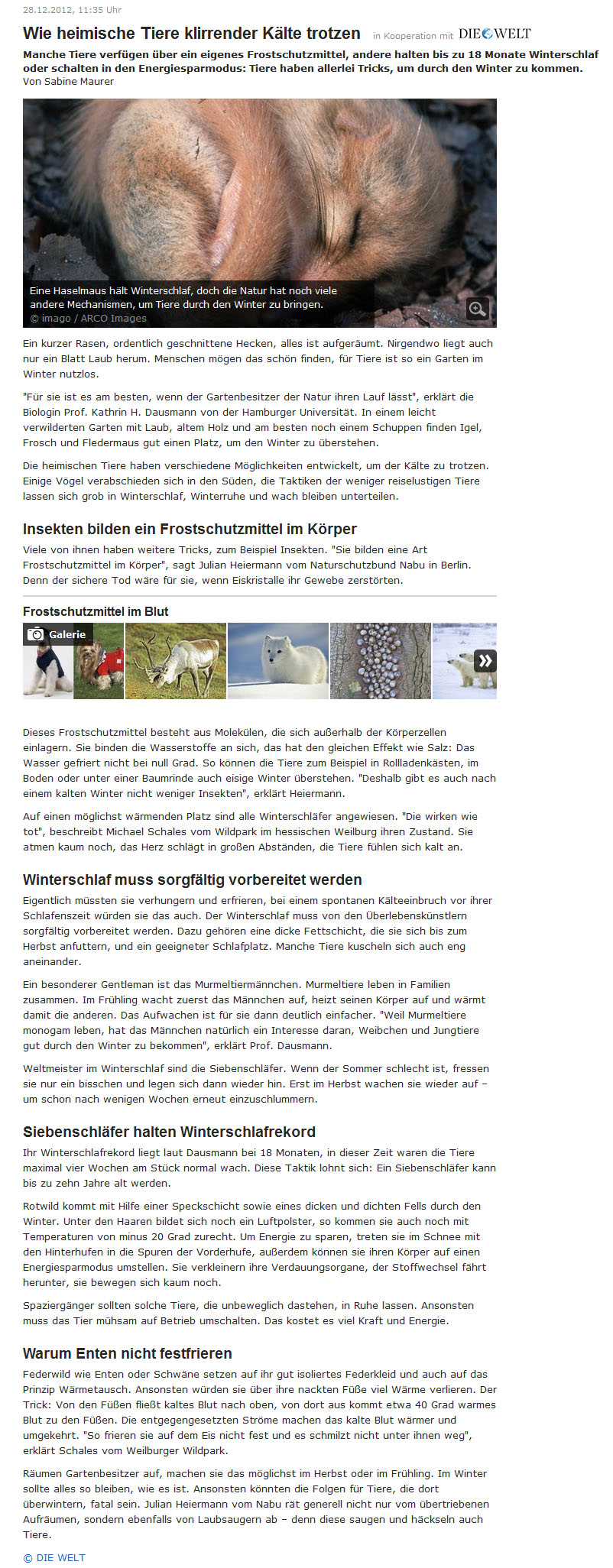 28.12.2012, 11:35 Uhr

Wie heimische Tiere klirrender Kälte trotzen in Kooperation mit DIE WELT

Manche Tiere verfügen über ein eigenes Frostschutzmittel, andere halten bis zu 18 Monate Winterschlaf oder schalten in den Energiesparmodus: Tiere haben allerlei Tricks, um durch den Winter zu kommen.
Von Sabine Maurer

Eine Haselmaus hält Winterschlaf, doch die Natur hat noch viele andere Mechanismen, um Tiere durch den Winter zu bringen.
© imago / ARCO Images

Ein kurzer Rasen, ordentlich geschnittene Hecken, alles ist aufgeräumt. Nirgendwo liegt auch nur ein Blatt Laub herum. Menschen mögen das schön finden, für Tiere ist so ein Garten im Winter nutzlos.

"Für sie ist es am besten, wenn der Gartenbesitzer der Natur ihren Lauf lässt", erklärt die Biologin Prof. Kathrin H. Dausmann von der Hamburger Universität. In einem leicht verwilderten Garten mit Laub, altem Holz und am besten noch einem Schuppen finden Igel, Frosch und Fledermaus gut einen Platz, um den Winter zu überstehen.

Die heimischen Tiere haben verschiedene Möglichkeiten entwickelt, um der Kälte zu trotzen. Einige Vögel verabschieden sich in den Süden, die Taktiken der weniger reiselustigen Tiere lassen sich grob in Winterschlaf, Winterruhe und wach bleiben unterteilen.

Insekten bilden ein Frostschutzmittel im Körper
Viele von ihnen haben weitere Tricks, zum Beispiel Insekten. "Sie bilden eine Art Frostschutzmittel im Körper", sagt Julian Heiermann vom Naturschutzbund Nabu in Berlin. Denn der sichere Tod wäre für sie, wenn Eiskristalle ihr Gewebe zerstörten.

Frostschutzmittel im Blut
Galerie

Dieses Frostschutzmittel besteht aus Molekülen, die sich außerhalb der Körperzellen einlagern. Sie binden die Wasserstoffe an sich, das hat den gleichen Effekt wie Salz: Das Wasser gefriert nicht bei null Grad. So können die Tiere zum Beispiel in Rollladenkästen, im Boden oder unter einer Baumrinde auch eisige Winter überstehen. "Deshalb gibt es auch nach einem kalten Winter nicht weniger Insekten", erklärt Heiermann.

Auf einen möglichst wärmenden Platz sind alle Winterschläfer angewiesen. "Die wirken wie tot", beschreibt Michael Schales vom Wildpark im hessischen Weilburg ihren Zustand. Sie atmen kaum noch, das Herz schlägt in großen Abständen, die Tiere fühlen sich kalt an.

Winterschlaf muss sorgfältig vorbereitet werden
Eigentlich müssten sie verhungern und erfrieren, bei einem spontanen Kälteeinbruch vor ihrer Schlafenszeit würden sie das auch. Der Winterschlaf muss von den Überlebenskünstlern sorgfältig vorbereitet werden. Dazu gehören eine dicke Fettschicht, die sie sich bis zum Herbst anfuttern, und ein geeigneter Schlafplatz. Manche Tiere kuscheln sich auch eng aneinander.

Ein besonderer Gentleman ist das Murmeltiermännchen. Murmeltiere leben in Familien zusammen. Im Frühling wacht zuerst das Männchen auf, heizt seinen Körper auf und wärmt damit die anderen. Das Aufwachen ist für sie dann deutlich einfacher. "Weil Murmeltiere monogam leben, hat das Männchen natürlich ein Interesse daran, Weibchen und Jungtiere gut durch den Winter zu bekommen", erklärt Prof. Dausmann.

Weltmeister im Winterschlaf sind die Siebenschläfer. Wenn der Sommer schlecht ist, fressen sie nur ein bisschen und legen sich dann wieder hin. Erst im Herbst wachen sie wieder auf – um schon nach wenigen Wochen erneut einzuschlummern.

Siebenschläfer halten Winterschlafrekord
Ihr Winterschlafrekord liegt laut Dausmann bei 18 Monaten, in dieser Zeit waren die Tiere maximal vier Wochen am Stück normal wach. Diese Taktik lohnt sich: Ein Siebenschläfer kann bis zu zehn Jahre alt werden.

Rotwild kommt mit Hilfe einer Speckschicht sowie eines dicken und dichten Fells durch den Winter. Unter den Haaren bildet sich noch ein Luftpolster, so kommen sie auch noch mit Temperaturen von minus 20 Grad zurecht. Um Energie zu sparen, treten sie im Schnee mit den Hinterhufen in die Spuren der Vorderhufe, außerdem können sie ihren Körper auf einen Energiesparmodus umstellen. Sie verkleinern ihre Verdauungsorgane, der Stoffwechsel fährt herunter, sie bewegen sich kaum noch.

Spaziergänger sollten solche Tiere, die unbeweglich dastehen, in Ruhe lassen. Ansonsten muss das Tier mühsam auf Betrieb umschalten. Das kostet es viel Kraft und Energie.

Warum Enten nicht festfrieren
Federwild wie Enten oder Schwäne setzen auf ihr gut isoliertes Federkleid und auch auf das Prinzip Wärmetausch. Ansonsten würden sie über ihre nackten Füße viel Wärme verlieren. Der Trick: Von den Füßen fließt kaltes Blut nach oben, von dort aus kommt etwa 40 Grad warmes Blut zu den Füßen. Die entgegengesetzten Ströme machen das kalte Blut wärmer und umgekehrt. "So frieren sie auf dem Eis nicht fest und es schmilzt nicht unter ihnen weg", erklärt Schales vom Weilburger Wildpark.

Räumen Gartenbesitzer auf, machen sie das möglichst im Herbst oder im Frühling. Im Winter sollte alles so bleiben, wie es ist. Ansonsten könnten die Folgen für Tiere, die dort überwintern, fatal sein. Julian Heiermann vom Nabu rät generell nicht nur vom übertriebenen Aufräumen, sondern ebenfalls von Laubsaugern ab – denn diese saugen und häckseln auch Tiere.

© DIE WELT